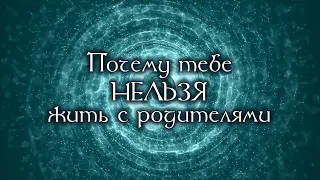 Почему тебе
НЕЛЬЗЯ
жить с родителями